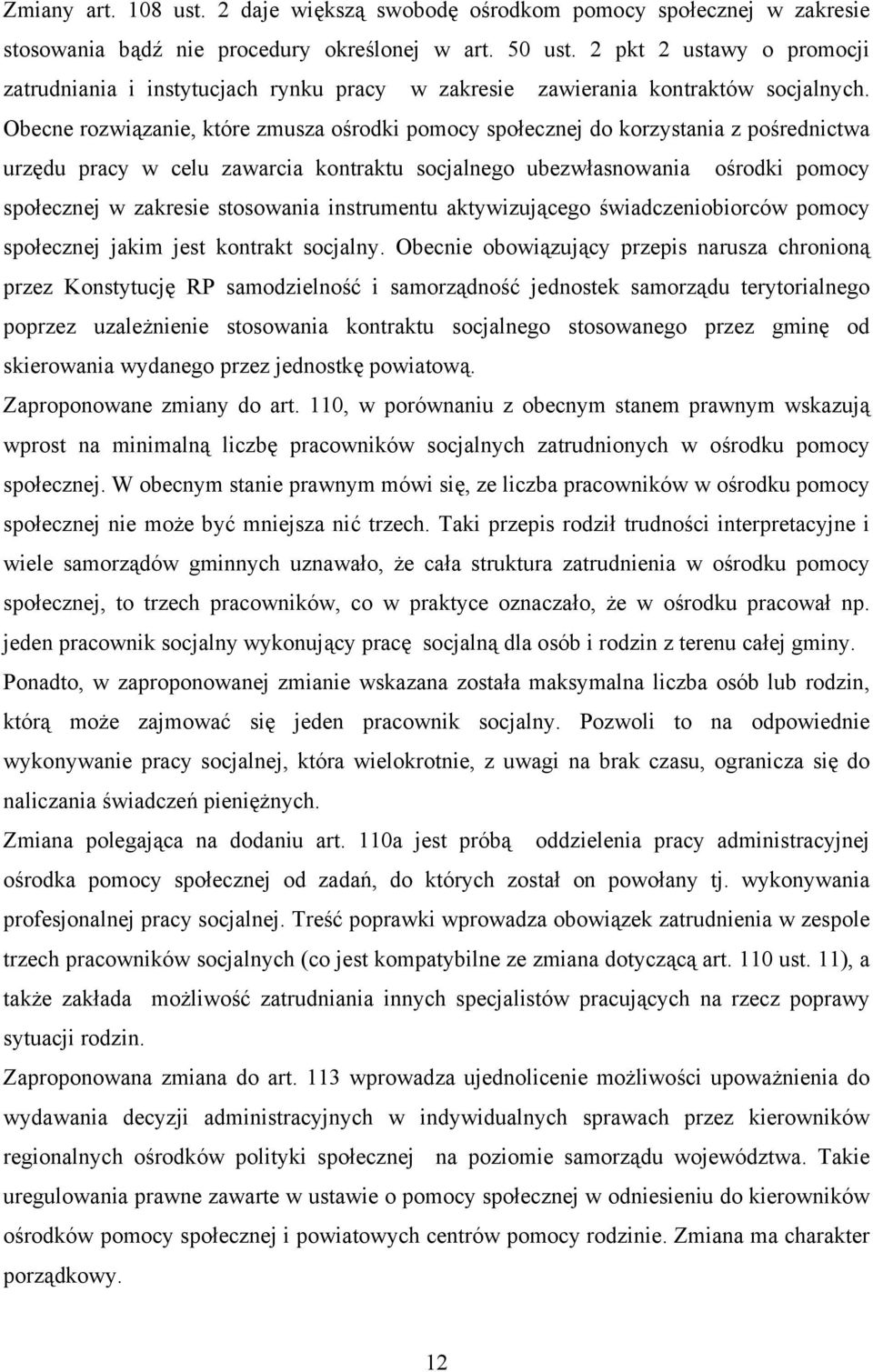 Zmiany art. 108 ust. 2 daje większą swobodę ośrodkom pomocy społecznej w zakresie stosowania bądź nie procedury określonej w art. 50 ust. 2 pkt 2 ustawy o promocji zatrudniania i instytucjach rynku pracy w zakresie zawierania kontraktów socjalnych. Obecne rozwiązanie, które zmusza ośrodki pomocy społecznej do korzystania z pośrednictwa urzędu pracy w celu zawarcia kontraktu socjalnego ubezwłasnowania ośrodki pomocy społecznej w zakresie stosowania instrumentu aktywizującego świadczeniobiorców pomocy społecznej jakim jest kontrakt socjalny. Obecnie obowiązujący przepis narusza chronioną przez Konstytucję RP samodzielność i samorządność jednostek samorządu terytorialnego poprzez uzależnienie stosowania kontraktu socjalnego stosowanego przez gminę od skierowania wydanego przez jednostkę powiatową.

Zaproponowane zmiany do art. 110, w porównaniu z obecnym stanem prawnym wskazują wprost na minimalną liczbę pracowników socjalnych zatrudnionych w ośrodku pomocy społecznej. W obecnym stanie prawnym mówi się, ze liczba pracowników w ośrodku pomocy społecznej nie może być mniejsza nić trzech. Taki przepis rodził trudności interpretacyjne i wiele samorządów gminnych uznawało, że cała struktura zatrudnienia w ośrodku pomocy społecznej, to trzech pracowników, co w praktyce oznaczało, że w ośrodku pracował np. jeden pracownik socjalny wykonujący pracę socjalną dla osób i rodzin z terenu całej gminy. Ponadto, w zaproponowanej zmianie wskazana została maksymalna liczba osób lub rodzin, którą może zajmować się jeden pracownik socjalny. Pozwoli to na odpowiednie wykonywanie pracy socjalnej, która wielokrotnie, z uwagi na brak czasu, ogranicza się do naliczania świadczeń pieniężnych.

Zmiana polegająca na dodaniu art. 110a jest próbą oddzielenia pracy administracyjnej ośrodka pomocy społecznej od zadań, do których został on powołany tj. wykonywania profesjonalnej pracy socjalnej. Treść poprawki wprowadza obowiązek zatrudnienia w zespole trzech pracowników socjalnych (co jest kompatybilne ze zmiana dotyczącą art. 110 ust. 11), a także zakłada możliwość zatrudniania innych specjalistów pracujących na rzecz poprawy sytuacji rodzin.

Zaproponowana zmiana do art. 113 wprowadza ujednolicenie możliwości upoważnienia do wydawania decyzji administracyjnych w indywidualnych sprawach przez kierowników regionalnych ośrodków polityki społecznej na poziomie samorządu województwa. Takie uregulowania prawne zawarte w ustawie o pomocy społecznej w odniesieniu do kierowników ośrodków pomocy społecznej i powiatowych centrów pomocy rodzinie. Zmiana ma charakter porządkowy.

12